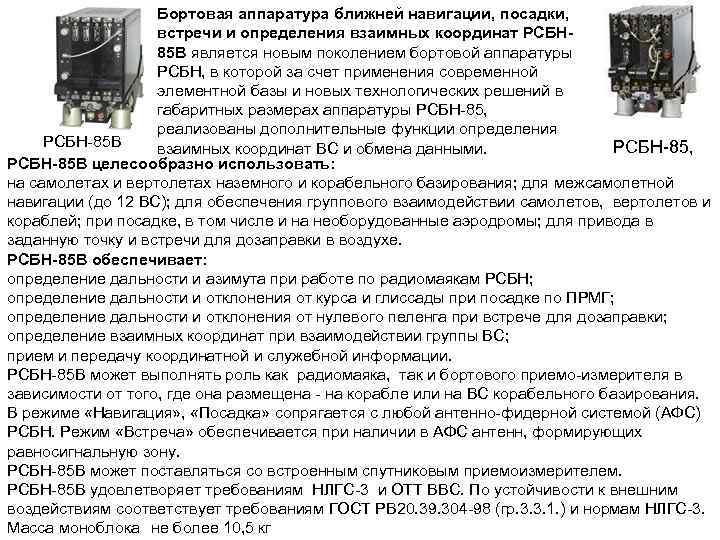 Бортовая аппаратура ближней навигации, посадки, встречи и определения взаимных координат РСБН-85В является новым поколением бортовой аппаратуры РСБН, в которой за счет применения современной элементной базы и новых технологических решений в габаритных размерах аппаратуры РСБН-85, реализованы дополнительные функции определения взаимных координат ВС и обмена данными.

РСБН-85В

РСБН-85,

РСБН-85В целесообразно использовать:
на самолетах и вертолетах наземного и корабельного базирования; для межсамолетной навигации (до 12 ВС); для обеспечения группового взаимодействии самолетов, вертолетов и кораблей; при посадке, в том числе и на необорудованные аэродромы; для привода в заданную точку и встречи для дозаправки в воздухе.
РСБН-85В обеспечивает:
определение дальности и азимута при работе по радиомаякам РСБН;
определение дальности и отклонения от курса и глиссады при посадке по ПРМГ;
определение дальности и отклонения от нулевого пеленга при встрече для дозаправки;
определение взаимных координат при взаимодействии группы ВС;
прием и передачу координатной и служебной информации.
РСБН-85В может выполнять роль как радиомаяка, так и бортового приемо-измерителя в зависимости от того, где она размещена - на корабле или на ВС корабельного базирования.
В режиме «Навигация», «Посадка» сопрягается с любой антенно-фидерной системой (АФС) РСБН. Режим «Встреча» обеспечивается при наличии в АФС антенн, формирующих равносигнальную зону.
РСБН-85В может поставляться со встроенным спутниковым приемоизмерителем.
РСБН-85В удовлетворяет требованиям НЛГС-3 и ОТТ ВВС. По устойчивости к внешним воздействиям соответствует требованиям ГОСТ РВ20.39.304-98 (гр.3.3.1.) и нормам НЛГС-3.
Масса моноблока не более 10,5 кг